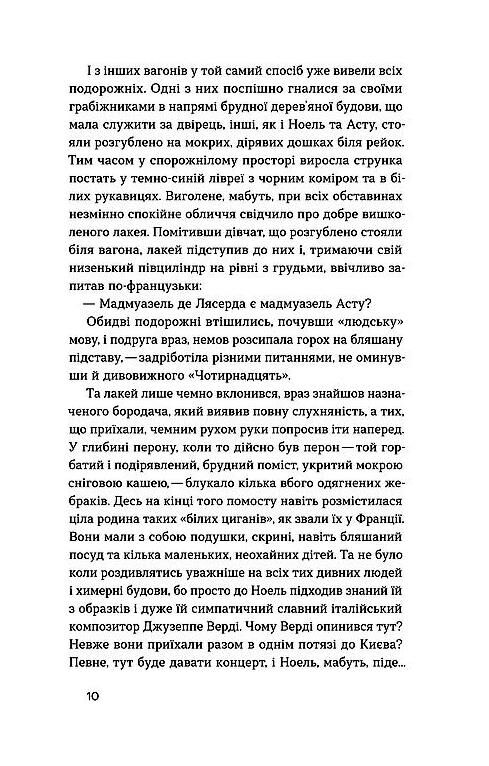 І з інших вагонів у той самий спосіб уже вивели всіх подорожніх. Одні з них поспішно гналися за своїми грабіжниками в напрямі брудної дерев'яної будови, що мала служити за двірець, інші, як і Ноель та Асту, стояли розгублено на мокрих, дірявих дошках біля рейок. Тим часом у спорожнілому просторі виросла струнка постать у темно-синій лівреї з чорним коміром та в білих рукавицях. Виголене, мабуть, при всіх обставинах незмінно спокійне обличчя свідчило про добре вишколеного лакея. Помітивши дівчат, що розгублено стояли біля вагона, лакей підступив до них і, тримаючи свій низенький півциліндр на рівні з грудьми, ввічливо запитав по-французьки:

— Мадмуазель де Лясерда є мадмуазель Асту?

Обидві подорожні втішились, почувши «людську» мову, і подруга враз, немов розсипала горох на бляшану підставу, — задріботіла різними питаннями, не оминувши й дивовижного «Чотирнадцять».

Та лакей лише чемно вклонився, враз знайшов призначеного бородача, який виявив повну слухняність, а тих, що приїхали, чемним рухом руки попросив іти наперед. У глибині перону, коли то дійсно був перон — той горбатий і подірявлений, брудний поміст, укритий мокрою сніговою кашею, — блукало кілька вбого одягнених жебраків. Десь на кінці того помосту навіть розмістилася ціла родина таких «білих циганів», як звали їх у Франції. Вони мали з собою подушки, скрині, навіть бляшаний посуд та кілька маленьких, неохайних дітей. Та не було коли роздивлятись уважніше на всіх тих дивних людей і химерні будови, бо просто до Ноель підходив знаний їй з образків і дуже їй симпатичний славний італійський композитор Джузеппе Верді. Чому Верді опинився тут? Невже вони приїхали разом в однім потязі до Києва? Певне, тут буде давати концерт, і Ноель, мабуть, піде...

10